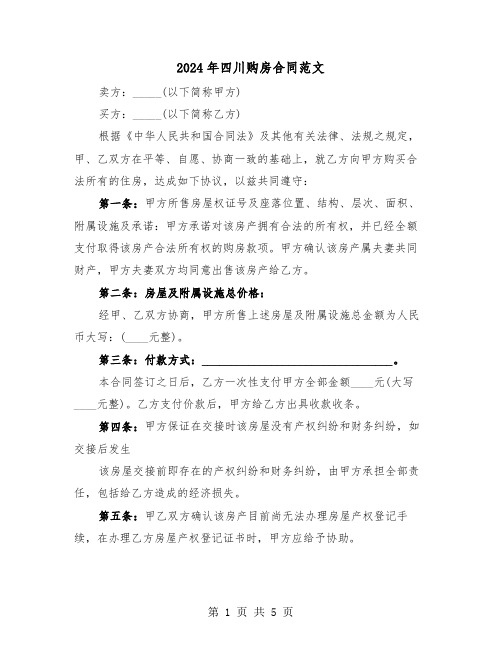 2024年四川购房合同范文

卖方：_____(以下简称甲方)

买方：_____(以下简称乙方)

根据《中华人民共和国合同法》及其他有关法律、法规之规定，甲、乙双方在平等、自愿、协商一致的基础上，就乙方向甲方购买合法所有的住房，达成如下协议，以兹共同遵守：

第一条：甲方所售房屋权证号及座落位置、结构、层次、面积、附属设施及承诺：甲方承诺对该房产拥有合法的所有权，并已经全额支付取得该房产合法所有权的购房款项。甲方确认该房产属夫妻共同财产，甲方夫妻双方均同意出售该房产给乙方。

第二条：房屋及附属设施总价格：

经甲、乙双方协商，甲方所售上述房屋及附属设施总金额为人民币大写：(____元整)。

第三条：付款方式：________________________________。

本合同签订之日后，乙方一次性支付甲方全部金额____元(大写____元整)。乙方支付价款后，甲方给乙方出具收款收条。

第四条：甲方保证在交接时该房屋没有产权纠纷和财务纠纷，如交接后发生

该房屋交接前即存在的产权纠纷和财务纠纷，由甲方承担全部责任，包括给乙方造成的经济损失。

第五条：甲乙双方确认该房产目前尚无法办理房屋产权登记手续，在办理乙方房屋产权登记证书时，甲方应给予协助。

第 1 页 共 5 页